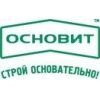 ОСНОВИТ ™

СТРОЙ ОСНОВАТЕЛЬНО!